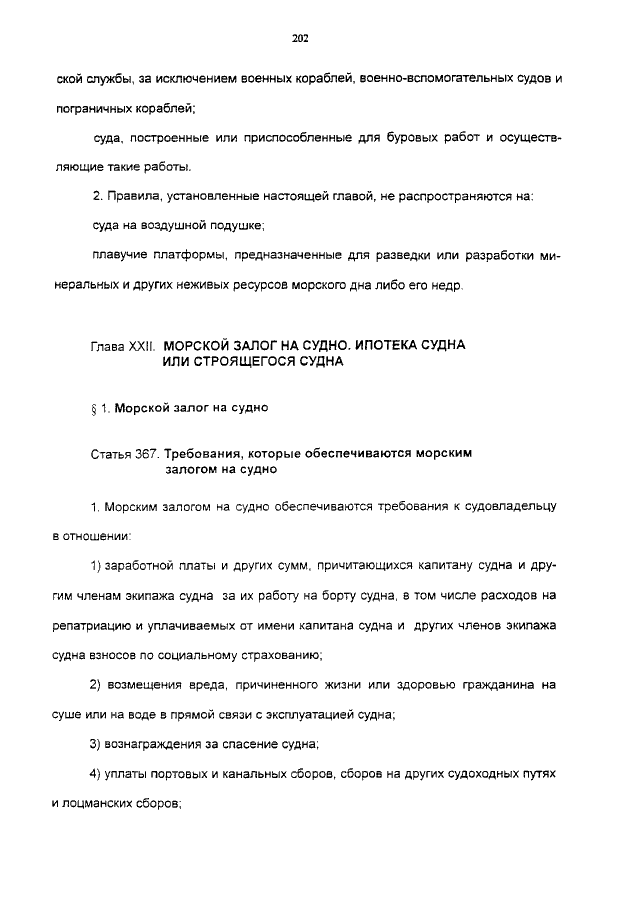 202

ской службы, за исключением военных кораблей, военно-вспомогательных судов и пограничных кораблей;

суда, построенные или приспособленные для буровых работ и осуществляющие такие работы.

2. Правила, установленные настоящей главой, не распространяются на:

суда на воздушной подушке;

плавучие платформы, предназначенные для разведки или разработки минеральных и других неживых ресурсов морского дна либо его недр.

Глава XXII. МОРСКОЙ ЗАЛОГ НА СУДНО. ИПОТЕКА СУДНА ИЛИ СТРОЯЩЕГОСЯ СУДНА

§ 1. Морской залог на судно

Статья 367. Требования, которые обеспечиваются морским залогом на судно

1. Морским залогом на судно обеспечиваются требования к судовладельцу в отношении:

1) заработной платы и других сумм, причитающихся капитану судна и другим членам экипажа судна за их работу на борту судна, в том числе расходов на репатриацию и уплачиваемых от имени капитана судна и других членов экипажа судна взносов по социальному страхованию;

2) возмещения вреда, причиненного жизни или здоровью гражданина на суше или на воде в прямой связи с эксплуатацией судна;

3) вознаграждения за спасение судна;

4) уплаты портовых и канальных сборов, сборов на других судоходных путях и лоцманских сборов;